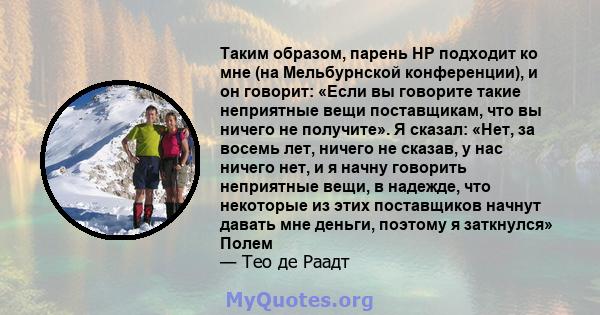 Таким образом, парень HP подходит ко мне (на Мельбурнской конференции), и он говорит: «Если вы говорите такие неприятные вещи поставщикам, что вы ничего не получите». Я сказал: «Нет, за восемь лет, ничего не сказав, у нас ничего нет, и я начну говорить неприятные вещи, в надежде, что некоторые из этих поставщиков начнут давать мне деньги, поэтому я заткнулся» Полем
— Тео де Раадт

MyQuotes.org